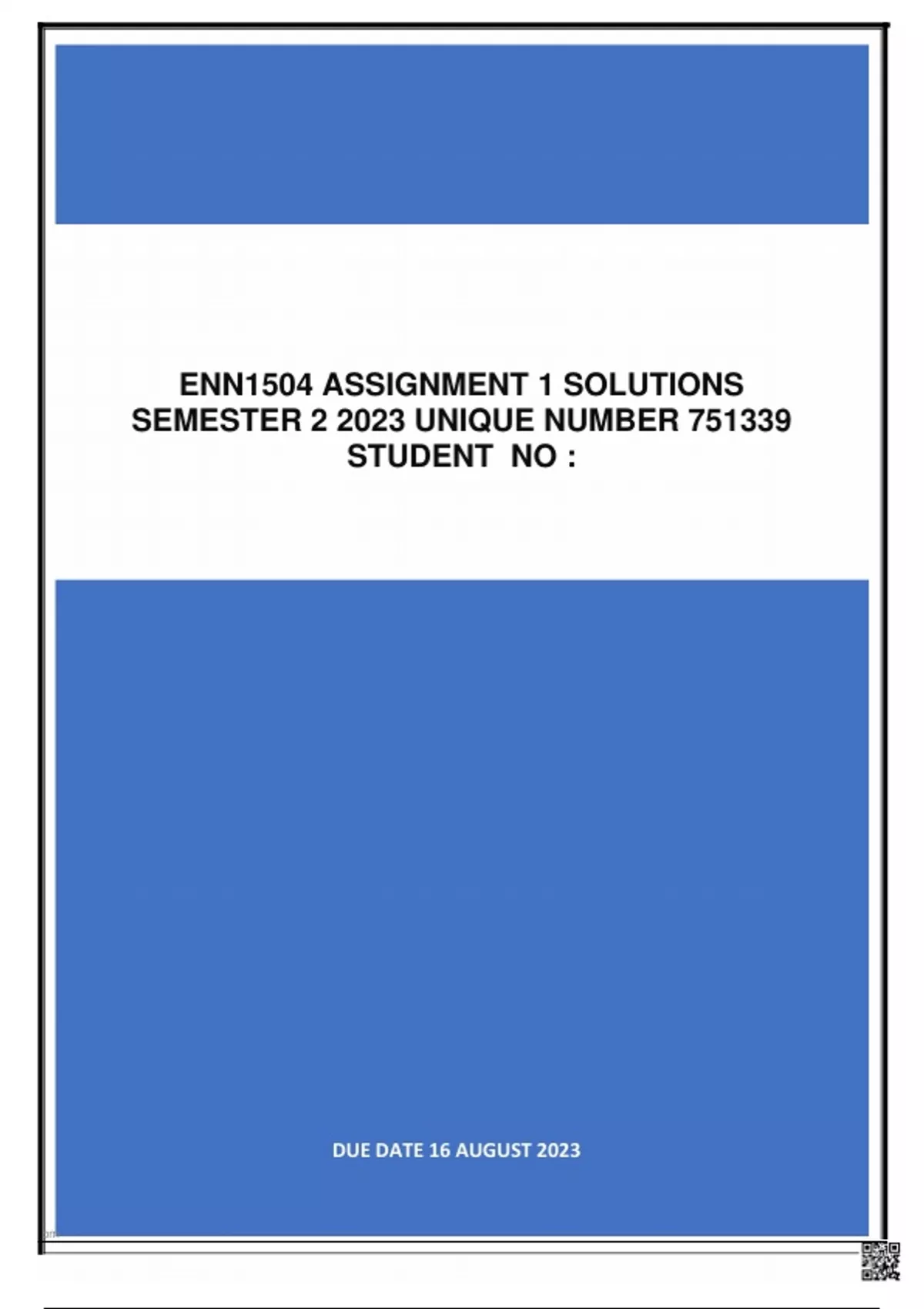 ENN1504 ASSIGNMENT 1 SOLUTIONS SEMESTER 2 2023 UNIQUE NUMBER 751339 STUDENT NO :

DUE DATE 16 AUGUST 2023